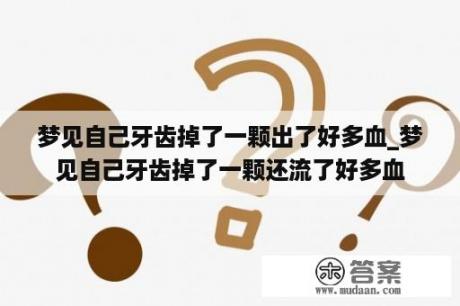 梦见自己牙齿掉了一颗出了好多血_梦见自己牙齿掉了一颗还流了好多血

木 答案
www.mudaan.com